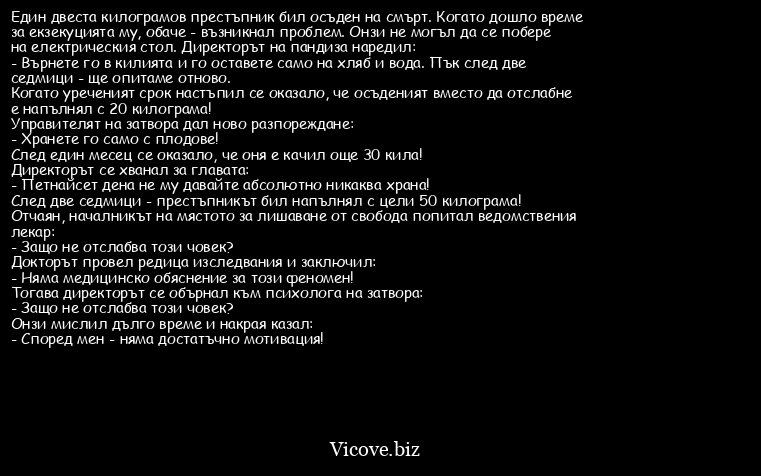 Един двеста килограмов престъпник бил осъден на смърт. Когато дошло време за екзекуцията му, обаче - възникнал проблем. Онзи не могъл да се побере на електрическия стол. Директорът на пандиза наредил:
- Върнете го в килията и го оставете само на хляб и вода. Пък след две седмици - ще опитаме отново.
Когато уреченият срок настъпил се оказало, че осъденият вместо да отслабне е напълнял с 20 килограма!
Управителят на затвора дал ново разпореждане:
- Хранете го само с плодове!
След един месец се оказало, че оня е качил още 30 кила!
Директорът се хванал за главата:
- Петнайсет дена не му давайте абсолютно никаква храна!
След две седмици - престъпникът бил напълнял с цели 50 килограма!
Отчаян, началникът на мястото за лишаване от свобода попитал ведомствения лекар:
- Защо не отслабва този човек?
Докторът провел редица изследвания и заключил:
- Няма медицинско обяснение за този феномен!
Тогава директорът се обърнал към психолога на затвора:
- Защо не отслабва този човек?
Онзи мислил дълго време и накрая казал:
- Според мен - няма достатъчно мотивация!

Vicove.biz